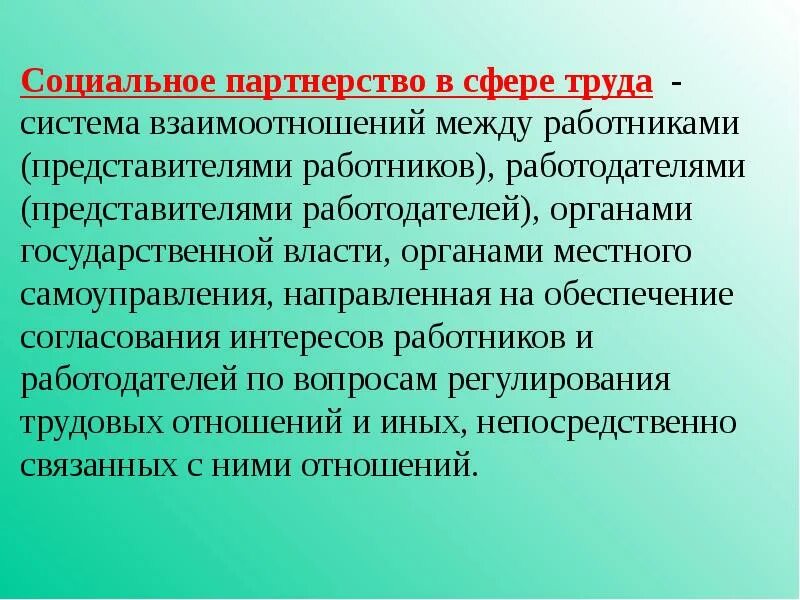 Социальное партнерство в сфере труда - система взаимоотношений между работниками (представителями работников), работодателями (представителями работодателей), органами государственной власти, органами местного самоуправления, направленная на обеспечение согласования интересов работников и работодателей по вопросам регулирования трудовых отношений и иных, непосредственно связанных с ними отношений.